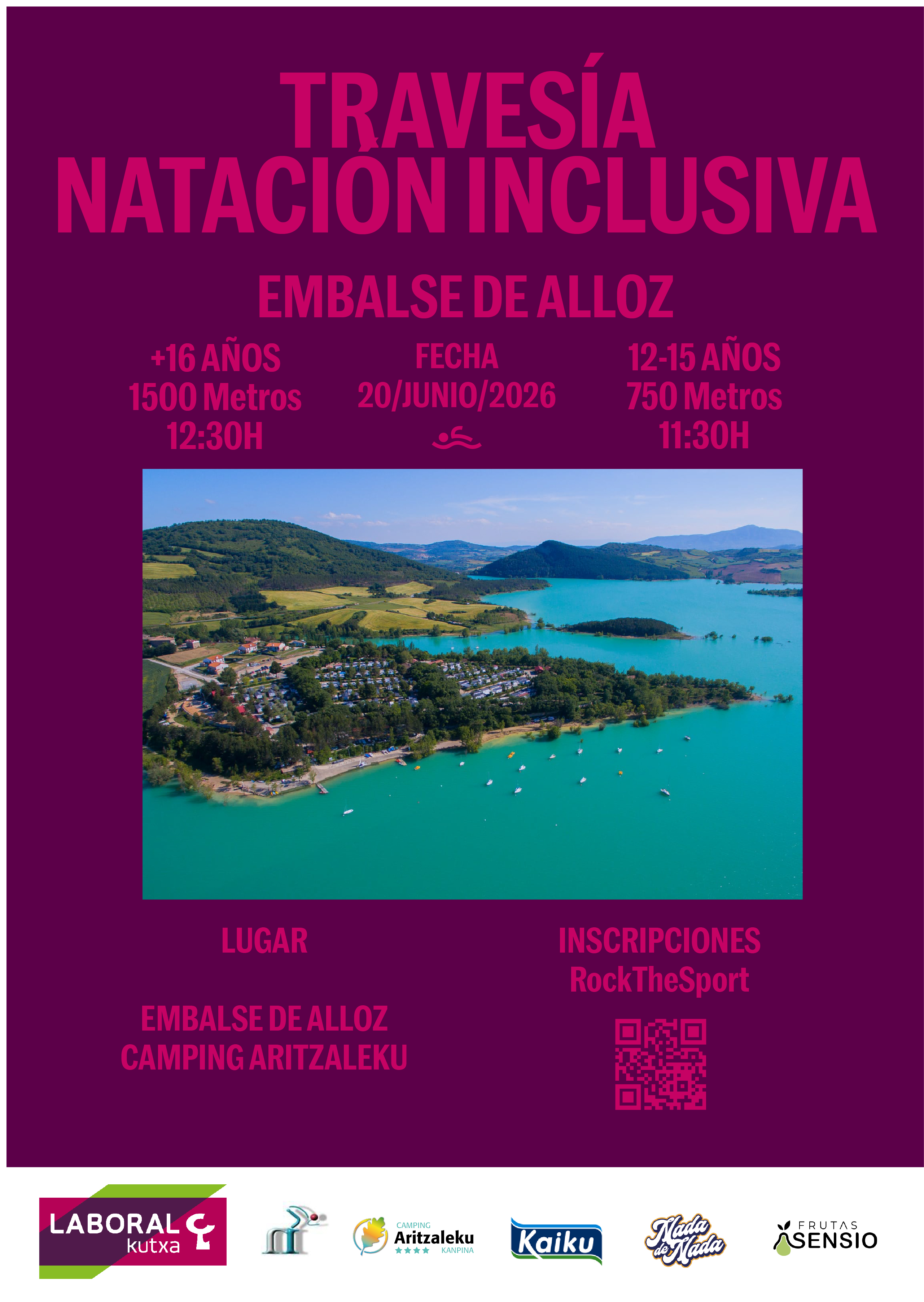 TRAVESÍA
NATACIÓN INCLUSIVA

EMBALSE DE ALLOZ

+16 AÑOS
1500 Metros
12:30H

FECHA
20/JUNIO/2026

12-15 AÑOS
750 Metros
11:30H

LUGAR

EMBALSE DE ALLOZ
CAMPING ARITZALEKU

INSCRIPCIONES
RockTheSport

LABORAL kutxa

CAMPING Aritzaleku KANPINA

Kaiku

Nada de Nada

FRUTAS SENSIO